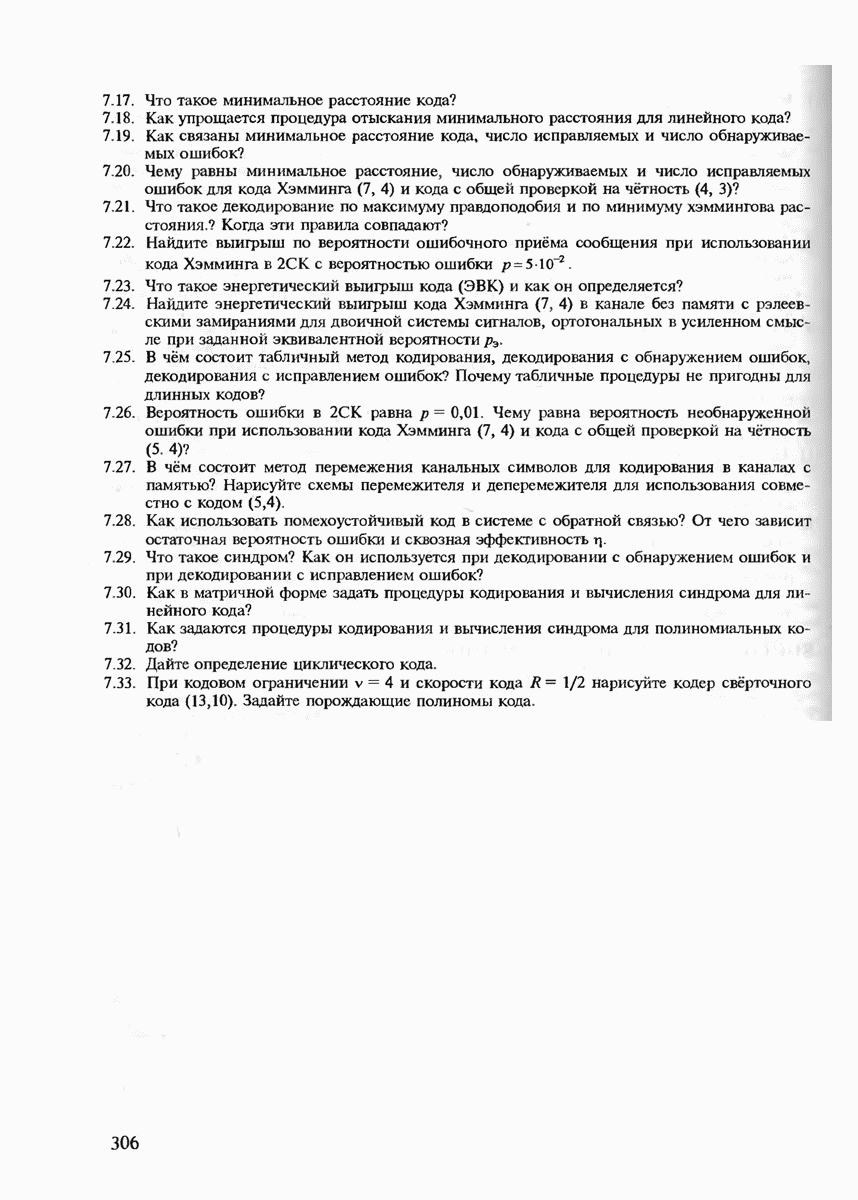 7.17. Что такое минимальное расстояние кода?

7.18. Как упрощается процедура отыскания минимального расстояния для линейного кода?

7.19. Как связаны минимальное расстояние кода, число исправляемых и число обнаруживаемых ошибок?

7.20. Чему равны минимальное расстояние, число обнаруживаемых и число исправляемых ошибок для кода Хэмминга (7, 4) и кода с общей проверкой на чётность (4, 3)?

7.21. Что такое декодирование по максимуму правдоподобия и по минимуму хэммингова расстояния.? Когда эти правила совпадают?

7.22. Найдите выигрыш по вероятности ошибочного приёма сообщения при использовании кода Хэмминга в 2СК с вероятностью ошибки $p = 5 \cdot 10^{-2}$.

7.23. Что такое энергетический выигрыш кода (ЭВК) и как он определяется?

7.24. Найдите энергетический выигрыш кода Хэмминга (7, 4) в канале без памяти с рэлеевскими замираниями для двоичной системы сигналов, ортогональных в усиленном смысле при заданной эквивалентной вероятности $p_э$.

7.25. В чём состоит табличный метод кодирования, декодирования с обнаружением ошибок, декодирования с исправлением ошибок? Почему табличные процедуры не пригодны для длинных кодов?

7.26. Вероятность ошибки в 2СК равна $p = 0,01$. Чему равна вероятность необнаруженной ошибки при использовании кода Хэмминга (7, 4) и кода с общей проверкой на чётность (5. 4)?

7.27. В чём состоит метод перемежения канальных символов для кодирования в каналах с памятью? Нарисуйте схемы перемежителя и деперемежителя для использования совместно с кодом (5,4).

7.28. Как использовать помехоустойчивый код в системе с обратной связью? От чего зависит остаточная вероятность ошибки и сквозная эффективность $\eta$.

7.29. Что такое синдром? Как он используется при декодировании с обнаружением ошибок и при декодировании с исправлением ошибок?

7.30. Как в матричной форме задать процедуры кодирования и вычисления синдрома для линейного кода?

7.31. Как задаются процедуры кодирования и вычисления синдрома для полиномиальных кодов?

7.32. Дайте определение циклического кода.

7.33. При кодовом ограничении $\nu = 4$ и скорости кода $R = 1/2$ нарисуйте кодер свёрточного кода (13,10). Задайте порождающие полиномы кода.

306